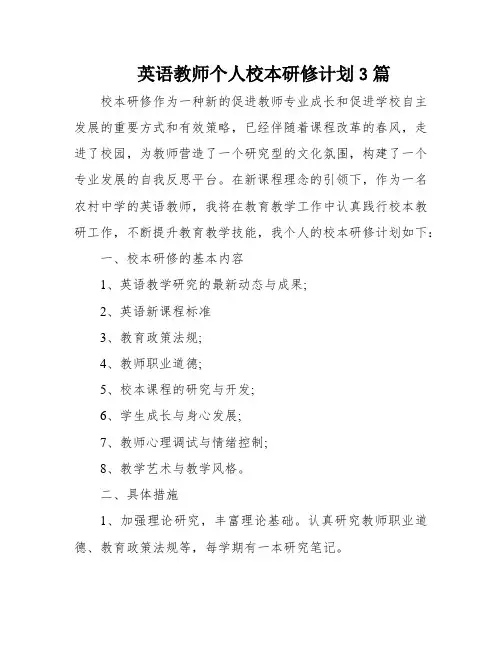 英语教师个人校本研修计划3篇

校本研修作为一种新的促进教师专业成长和促进学校自主发展的重要方式和有效策略，已经伴随着课程改革的春风，走进了校园，为教师营造了一个研究型的文化氛围，构建了一个专业发展的自我反思平台。在新课程理念的引领下，作为一名农村中学的英语教师，我将在教育教学工作中认真践行校本教研工作，不断提升教育教学技能，我个人的校本研修计划如下：

一、校本研修的基本内容

1、英语教学研究的最新动态与成果；

2、英语新课程标准

3、教育政策法规；

4、教师职业道德；

5、校本课程的研究与开发；

6、学生成长与身心发展；

7、教师心理调试与情绪控制；

8、教学艺术与教学风格。

二、具体措施

1、加强理论研究，丰富理论基础。认真研究教师职业道德、教育政策法规等，每学期有一本研究笔记。